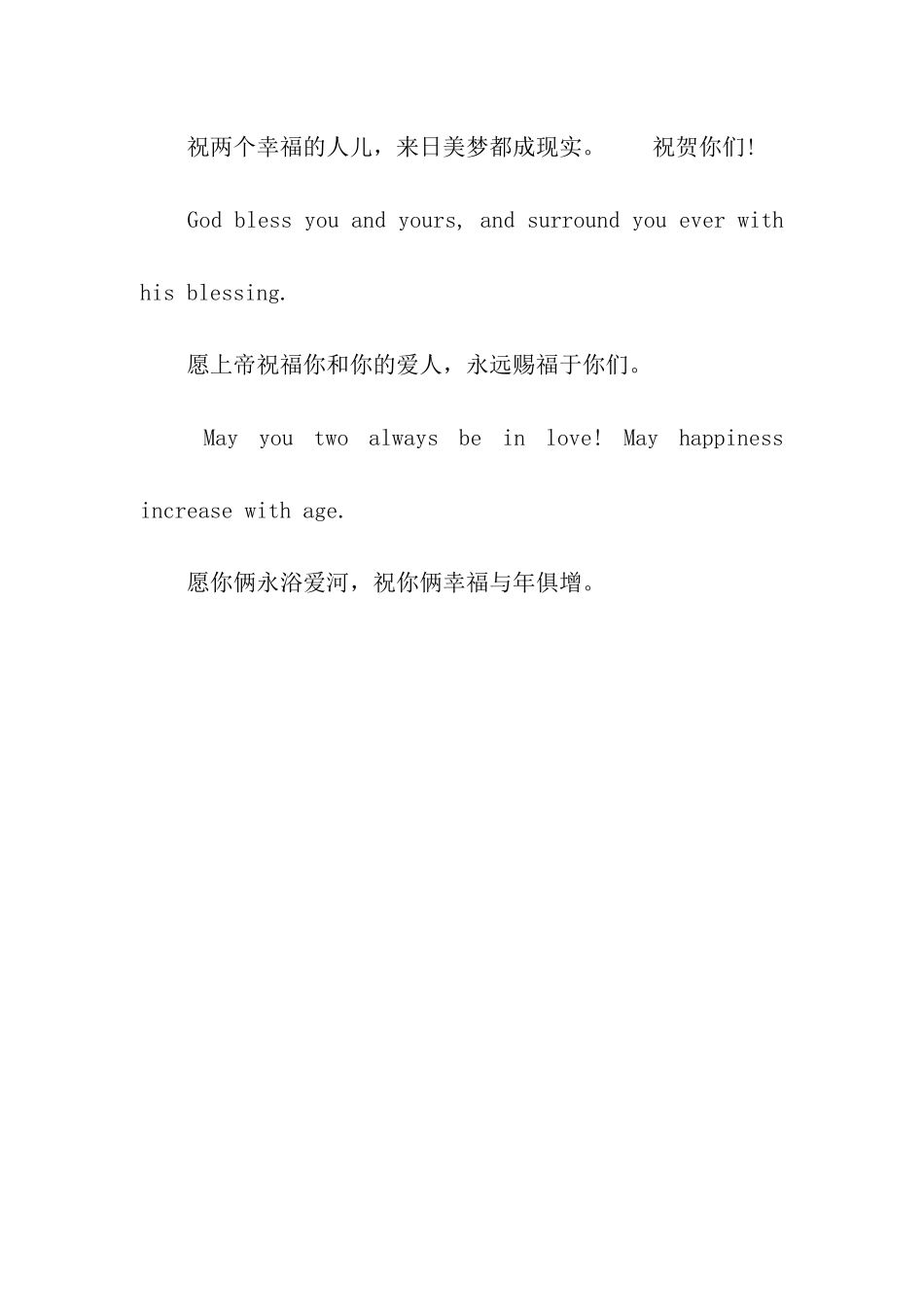 祝两个幸福的人儿，来日美梦都成现实。 祝贺你们!

God bless you and yours, and surround you ever with his blessing.

愿上帝祝福你和你的爱人，永远赐福于你们。

May you two always be in love! May happiness increase with age.

愿你俩永浴爱河，祝你俩幸福与年俱增。